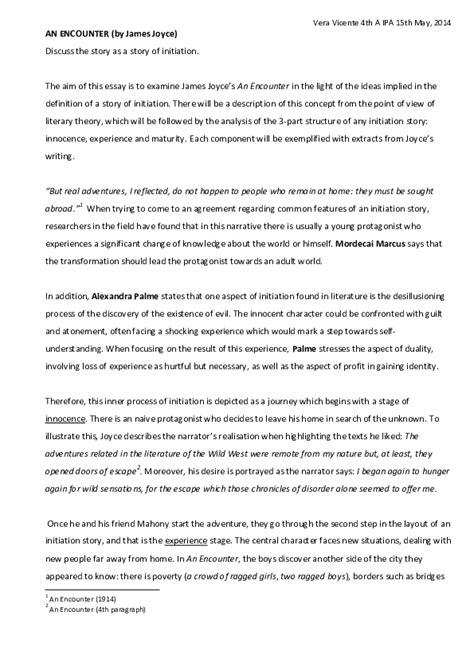 Vera Vicente 4th A IPA 15th May, 2014

AN ENCOUNTER (by James Joyce)

Discuss the story as a story of initiation.

The aim of this essay is to examine James Joyce's An Encounter in the light of the ideas implied in the definition of a story of initiation. There will be a description of this concept from the point of view of literary theory, which will be followed by the analysis of the 3-part structure of any initiation story: innocence, experience and maturity. Each component will be exemplified with extracts from Joyce's writing.

"But real adventures, I reflected, do not happen to people who remain at home: they must be sought abroad."$^1$ When trying to come to an agreement regarding common features of an initiation story, researchers in the field have found that in this narrative there is usually a young protagonist who experiences a significant change of knowledge about the world or himself. Mordecai Marcus says that the transformation should lead the protagonist towards an adult world.

In addition, Alexandra Palme states that one aspect of initiation found in literature is the desillusioning process of the discovery of the existence of evil. The innocent character could be confronted with guilt and atonement, often facing a shocking experience which would mark a step towards self-understanding. When focusing on the result of this experience, Palme stresses the aspect of duality, involving loss of experience as hurtful but necessary, as well as the aspect of profit in gaining identity.

Therefore, this inner process of initiation is depicted as a journey which begins with a stage of innocence. There is an naive protagonist who decides to leave his home in search of the unknown. To illustrate this, Joyce describes the narrator's realisation when highlighting the texts he liked: The adventures related in the literature of the Wild West were remote from my nature but, at least, they opened doors of escape$^2$. Moreover, his desire is portrayed as the narrator says: I began again to hunger again for wild sensations, for the escape which those chronicles of disorder alone seemed to offer me.

Once he and his friend Mahony start the adventure, they go through the second step in the layout of an initiation story, and that is the experience stage. The central character faces new situations, dealing with new people far away from home. In An Encounter, the boys discover another side of the city they appeared to know: there is poverty (a crowd of ragged girls, two ragged boys), borders such as bridges

$^1$An Encounter (1914)
$^2$An Encounter (4th paragraph)